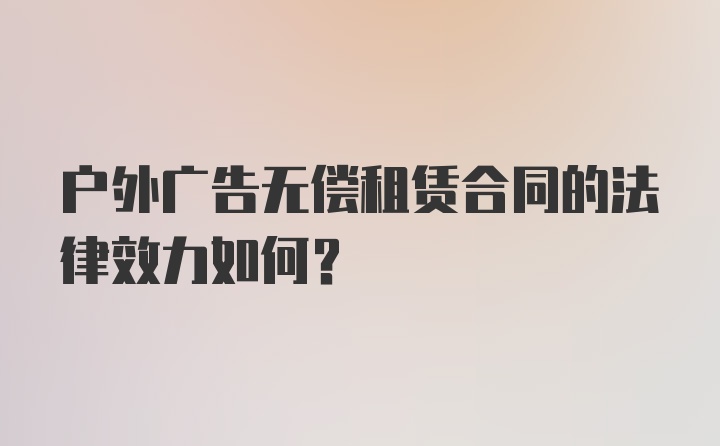 户外广告无偿租赁合同的法律效力如何？